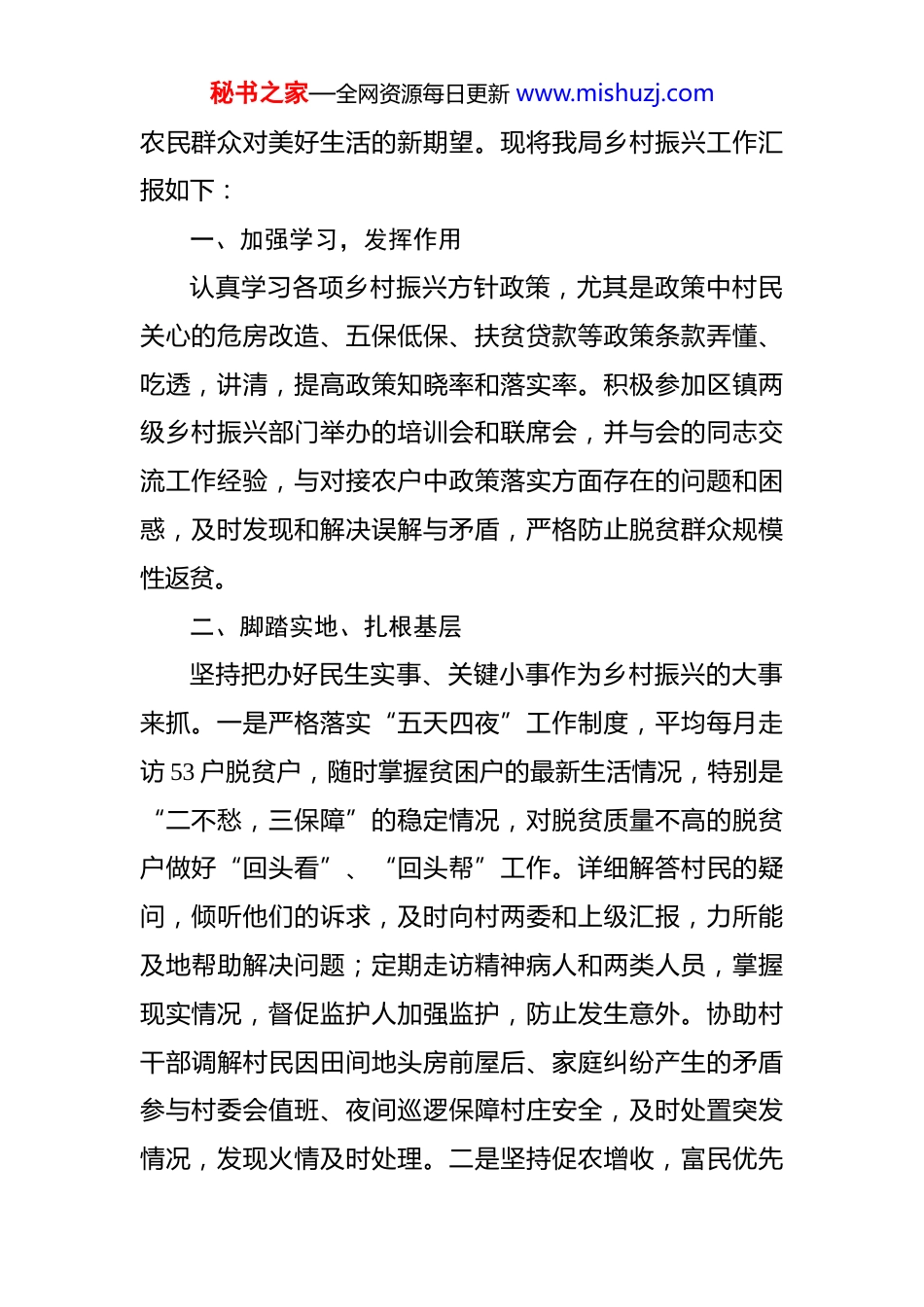 秘书之家—全网资源每日更新 www.mishuzj.com

农民群众对美好生活的新期望。现将我局乡村振兴工作汇报如下：

一、加强学习，发挥作用

认真学习各项乡村振兴方针政策，尤其是政策中村民关心的危房改造、五保低保、扶贫贷款等政策条款弄懂、吃透，讲清，提高政策知晓率和落实率。积极参加区镇两级乡村振兴部门举办的培训会和联席会，并与会的同志交流工作经验，与对接农户中政策落实方面存在的问题和困惑，及时发现和解决误解与矛盾，严格防止脱贫群众规模性返贫。

二、脚踏实地、扎根基层

坚持把办好民生实事、关键小事作为乡村振兴的大事来抓。一是严格落实“五天四夜”工作制度，平均每月走访53户脱贫户，随时掌握贫困户的最新生活情况，特别是“二不愁，三保障”的稳定情况，对脱贫质量不高的脱贫户做好“回头看”、“回头帮”工作。详细解答村民的疑问，倾听他们的诉求，及时向村两委和上级汇报，力所能及地帮助解决问题；定期走访精神病人和两类人员，掌握现实情况，督促监护人加强监护，防止发生意外。协助村干部调解村民因田间地头房前屋后、家庭纠纷产生的矛盾参与村委会值班、夜间巡逻保障村庄安全，及时处置突发情况，发现火情及时处理。二是坚持促农增收，富民优先